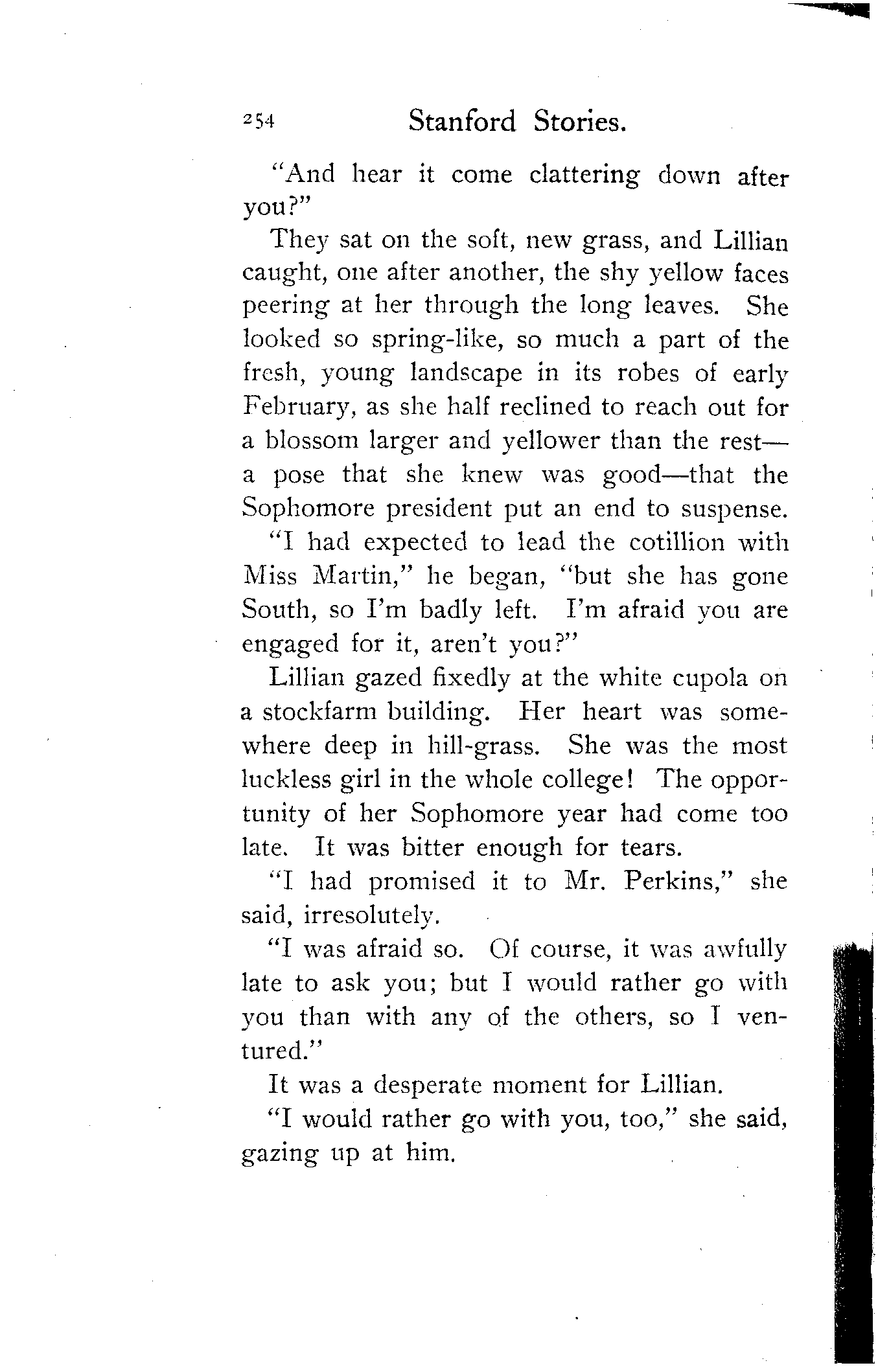 254 Stanford Stories.

"And hear it come clattering down after you?"

They sat on the soft, new grass, and Lillian caught, one after another, the shy yellow faces peering at her through the long leaves. She looked so spring-like, so much a part of the fresh, young landscape in its robes of early February, as she half reclined to reach out for a blossom larger and yellower than the rest—a pose that she knew was good—that the Sophomore president put an end to suspense.

"I had expected to lead the cotillion with Miss Martin," he began, "but she has gone South, so I'm badly left. I'm afraid you are engaged for it, aren't you?"

Lillian gazed fixedly at the white cupola on a stockfarm building. Her heart was somewhere deep in hill-grass. She was the most luckless girl in the whole college! The opportunity of her Sophomore year had come too late. It was bitter enough for tears.

"I had promised it to Mr. Perkins," she said, irresolutely.

"I was afraid so. Of course, it was awfully late to ask you; but I would rather go with you than with any of the others, so I ventured."

It was a desperate moment for Lillian.

"I would rather go with you, too," she said, gazing up at him.